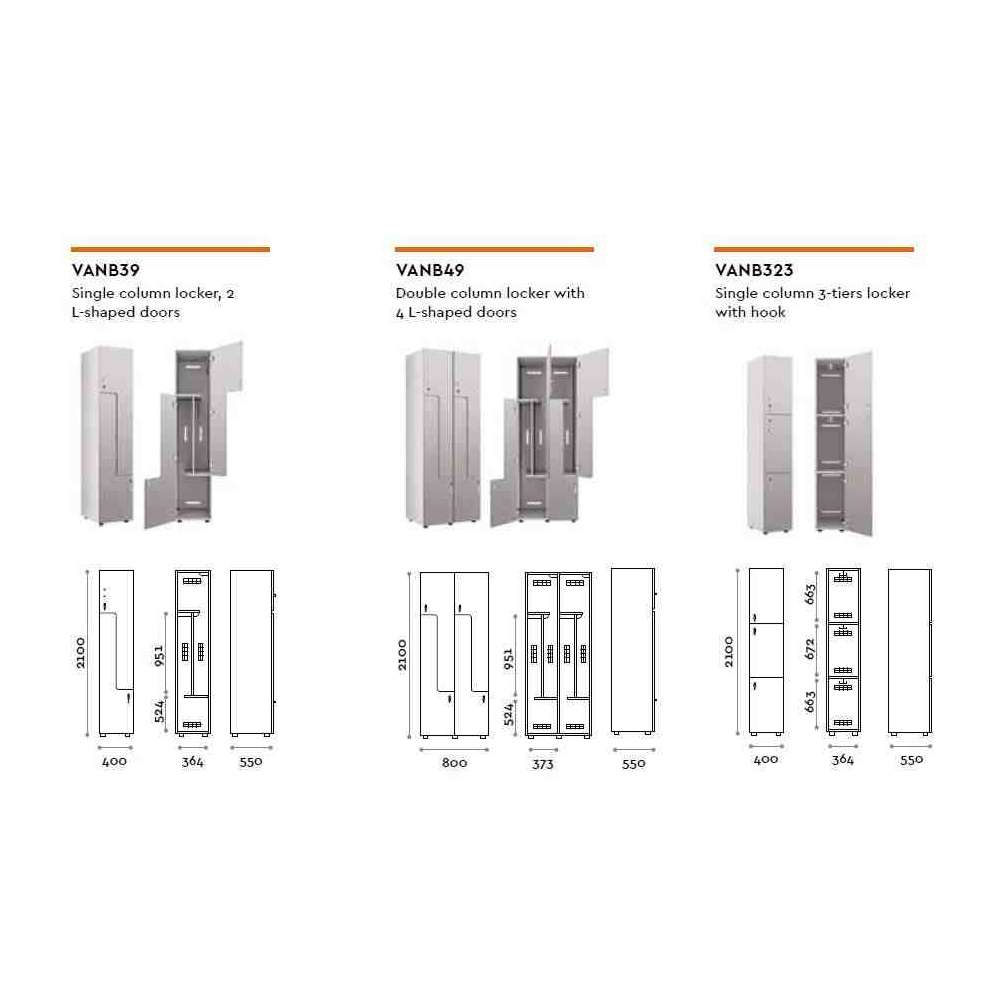 VANB39
Single column locker, 2 L-shaped doors

2100
951
524
400
364
550

VANB49
Double column locker with 4 L-shaped doors

2100
951
524
800
373
550

VANB323
Single column 3-tiers locker with hook

2100
663
672
663
400
364
550